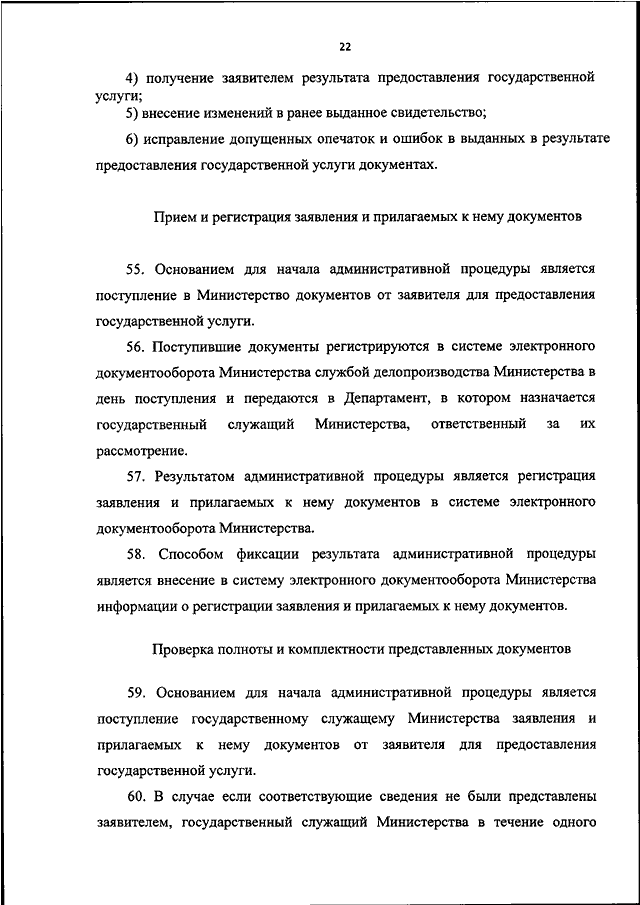 22

4) получение заявителем результата предоставления государственной услуги;

5) внесение изменений в ранее выданное свидетельство;

6) исправление допущенных опечаток и ошибок в выданных в результате предоставления государственной услуги документах.

Прием и регистрация заявления и прилагаемых к нему документов

55. Основанием для начала административной процедуры является поступление в Министерство документов от заявителя для предоставления государственной услуги.

56. Поступившие документы регистрируются в системе электронного документооборота Министерства службой делопроизводства Министерства в день поступления и передаются в Департамент, в котором назначается государственный служащий Министерства, ответственный за их рассмотрение.

57. Результатом административной процедуры является регистрация заявления и прилагаемых к нему документов в системе электронного документооборота Министерства.

58. Способом фиксации результата административной процедуры является внесение в систему электронного документооборота Министерства информации о регистрации заявления и прилагаемых к нему документов.

Проверка полноты и комплектности представленных документов

59. Основанием для начала административной процедуры является поступление государственному служащему Министерства заявления и прилагаемых к нему документов от заявителя для предоставления государственной услуги.

60. В случае если соответствующие сведения не были представлены заявителем, государственный служащий Министерства в течение одного